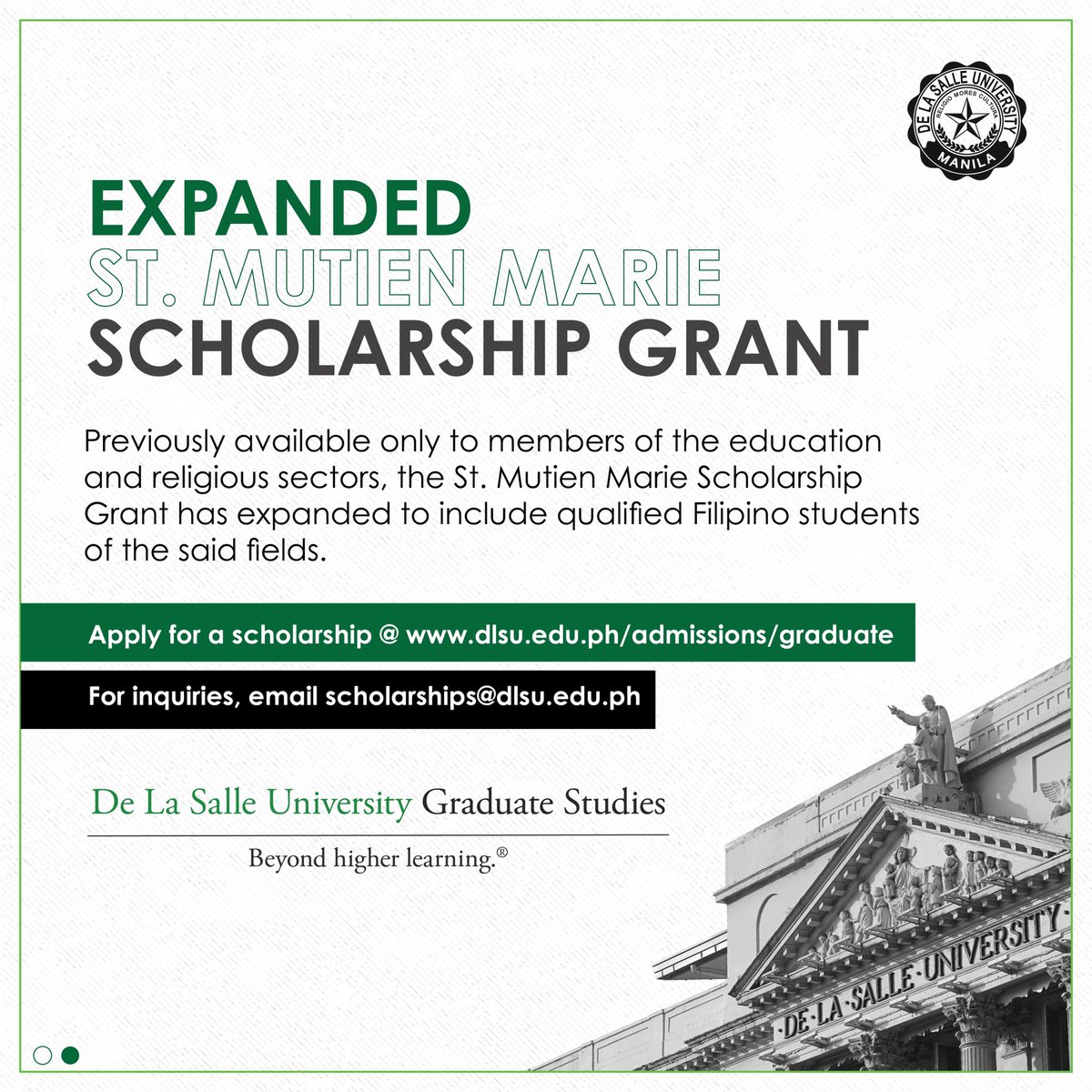 DE LA SALLE UNIVERSITY
RELIGIO MORES CULTURA
MANILA

EXPANDED
ST. MUTIEN MARIE
SCHOLARSHIP GRANT

Previously available only to members of the education and religious sectors, the St. Mutien Marie Scholarship Grant has expanded to include qualified Filipino students of the said fields.

Apply for a scholarship @ www.dlsu.edu.ph/admissions/graduate

For inquiries, email scholarships@dlsu.edu.ph

De La Salle University Graduate Studies

Beyond higher learning.®

DE·LA·SALLE·UNIVERSITY